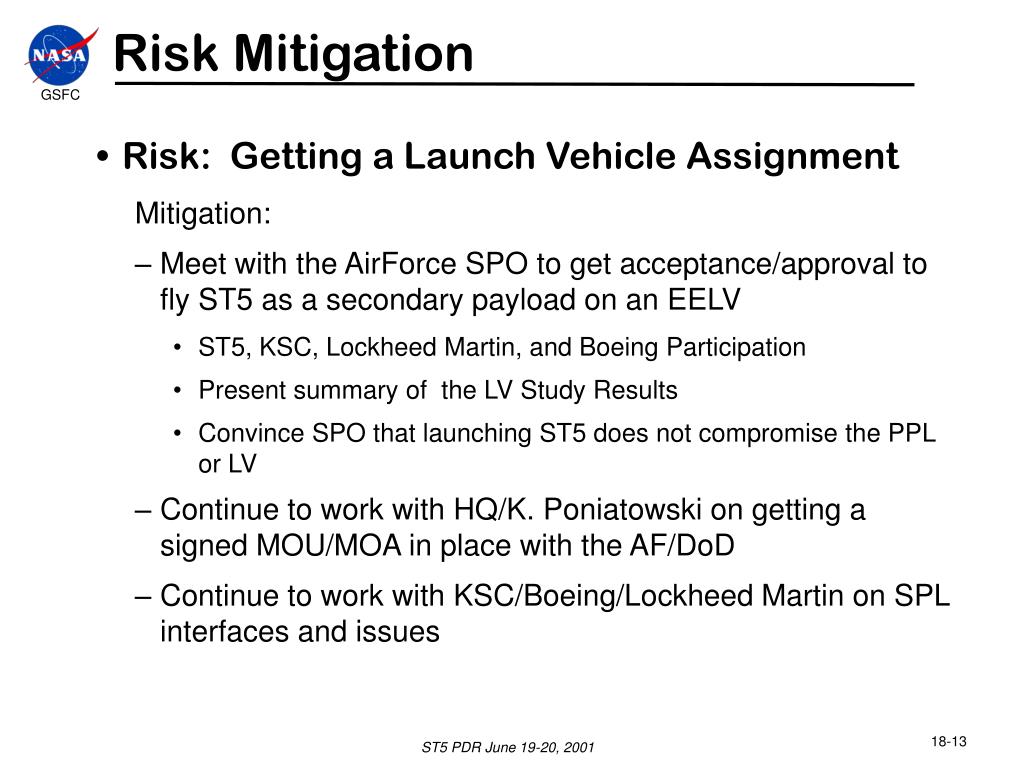 NASA
GSFC

Risk Mitigation

• Risk: Getting a Launch Vehicle Assignment

Mitigation:

– Meet with the AirForce SPO to get acceptance/approval to fly ST5 as a secondary payload on an EELV

• ST5, KSC, Lockheed Martin, and Boeing Participation

• Present summary of the LV Study Results

• Convince SPO that launching ST5 does not compromise the PPL or LV

– Continue to work with HQ/K. Poniatowski on getting a signed MOU/MOA in place with the AF/DoD

– Continue to work with KSC/Boeing/Lockheed Martin on SPL interfaces and issues

ST5 PDR June 19-20, 2001

18-13